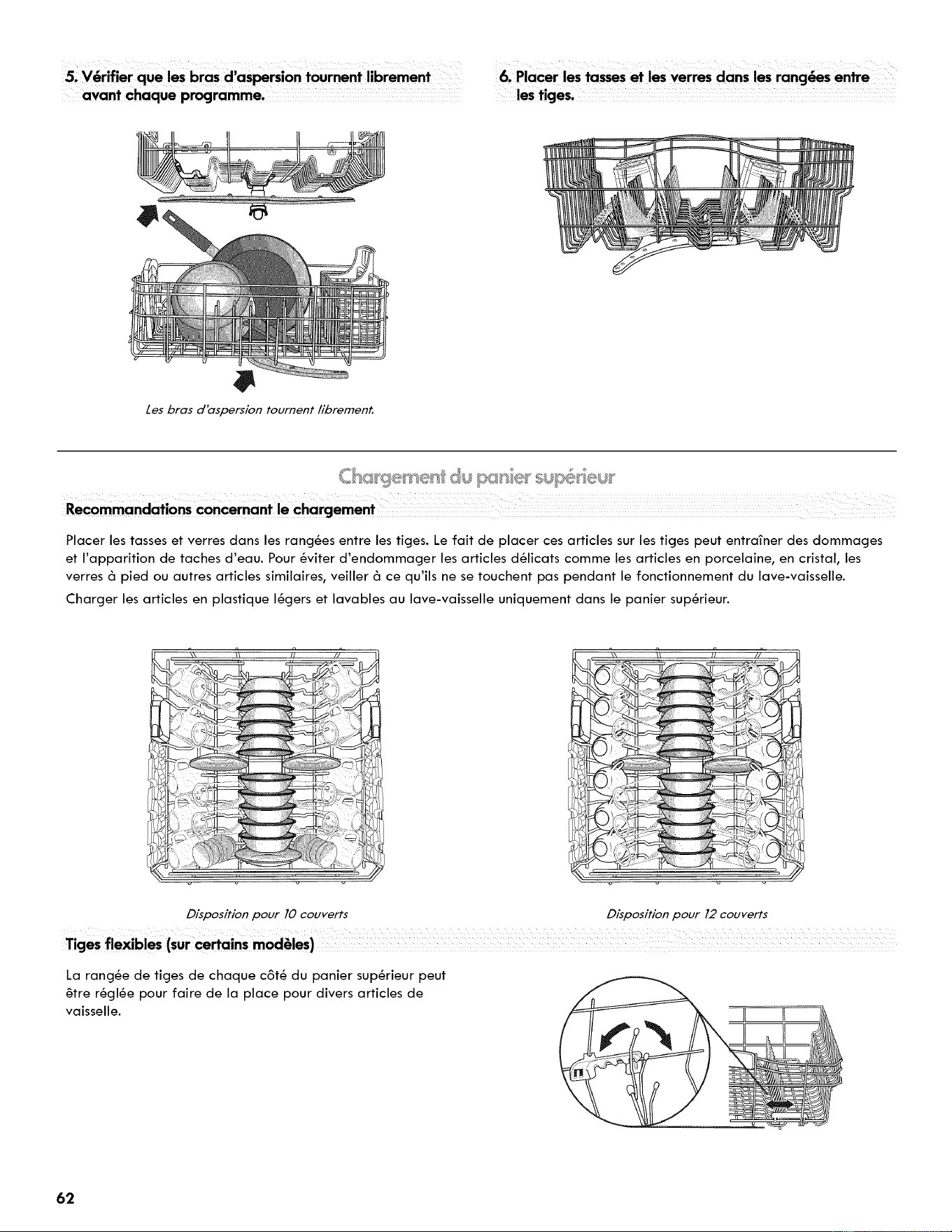 5. Vérifier que les bras d'aspersion tournent librement avant chaque programme.

Les bras d'aspersion tournent librement.

6. Placer les tasses et les verres dans les rangées entre les tiges.

Chargement du panier supérieur

Recommandations concernant le chargement

Placer les tasses et verres dans les rangées entre les tiges. Le fait de placer ces articles sur les tiges peut entraîner des dommages et l'apparition de taches d'eau. Pour éviter d'endommager les articles délicats comme les articles en porcelaine, en cristal, les verres à pied ou autres articles similaires, veiller à ce qu'ils ne se touchent pas pendant le fonctionnement du lave-vaisselle.

Charger les articles en plastique légers et lavables au lave-vaisselle uniquement dans le panier supérieur.

Disposition pour 10 couverts

Disposition pour 12 couverts

Tiges flexibles (sur certains modèles)

La rangée de tiges de chaque côté du panier supérieur peut être réglée pour faire de la place pour divers articles de vaisselle.

62